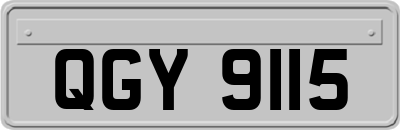 QGY 9115